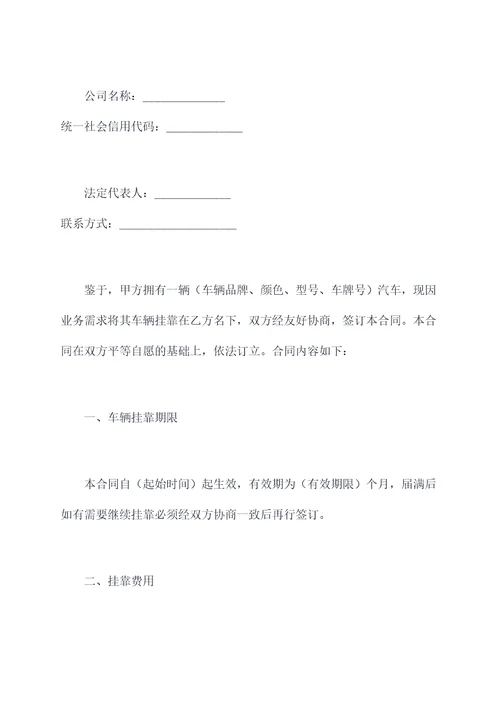 公司名称：______________

统一社会信用代码：_____________

法定代表人：_____________

联系方式：____________________

鉴于，甲方拥有一辆（车辆品牌、颜色、型号、车牌号）汽车，现因业务需求将其车辆挂靠在乙方名下，双方经友好协商，签订本合同。本合同在双方平等自愿的基础上，依法订立。合同内容如下：

一、车辆挂靠期限

本合同自（起始时间）起生效，有效期为（有效期限）个月，届满后如有需要继续挂靠必须经双方协商一致后再行签订。

二、挂靠费用